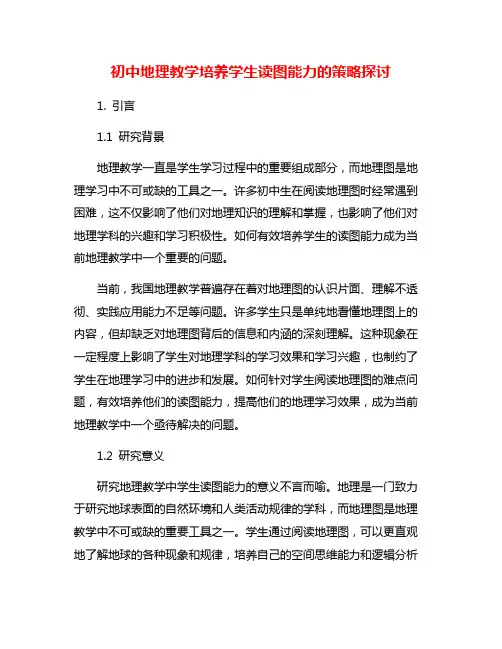 初中地理教学培养学生读图能力的策略探讨

1. 引言

1.1 研究背景

地理教学一直是学生学习过程中的重要组成部分，而地理图是地理学习中不可或缺的工具之一。许多初中生在阅读地理图时经常遇到困难，这不仅影响了他们对地理知识的理解和掌握，也影响了他们对地理学科的兴趣和学习积极性。如何有效培养学生的读图能力成为当前地理教学中一个重要的问题。

当前，我国地理教学普遍存在着对地理图的认识片面、理解不透彻、实践应用能力不足等问题。许多学生只是单纯地看懂地理图上的内容，但却缺乏对地理图背后的信息和内涵的深刻理解。这种现象在一定程度上影响了学生对地理学科的学习效果和学习兴趣，也制约了学生在地理学习中的进步和发展。如何针对学生阅读地理图的难点问题，有效培养他们的读图能力，提高他们的地理学习效果，成为当前地理教学中一个亟待解决的问题。

1.2 研究意义

研究地理教学中学生读图能力的意义不言而喻。地理是一门致力于研究地球表面的自然环境和人类活动规律的学科，而地理图是地理教学中不可或缺的重要工具之一。学生通过阅读地理图，可以更直观地了解地球的各种现象和规律，培养自己的空间思维能力和逻辑分析